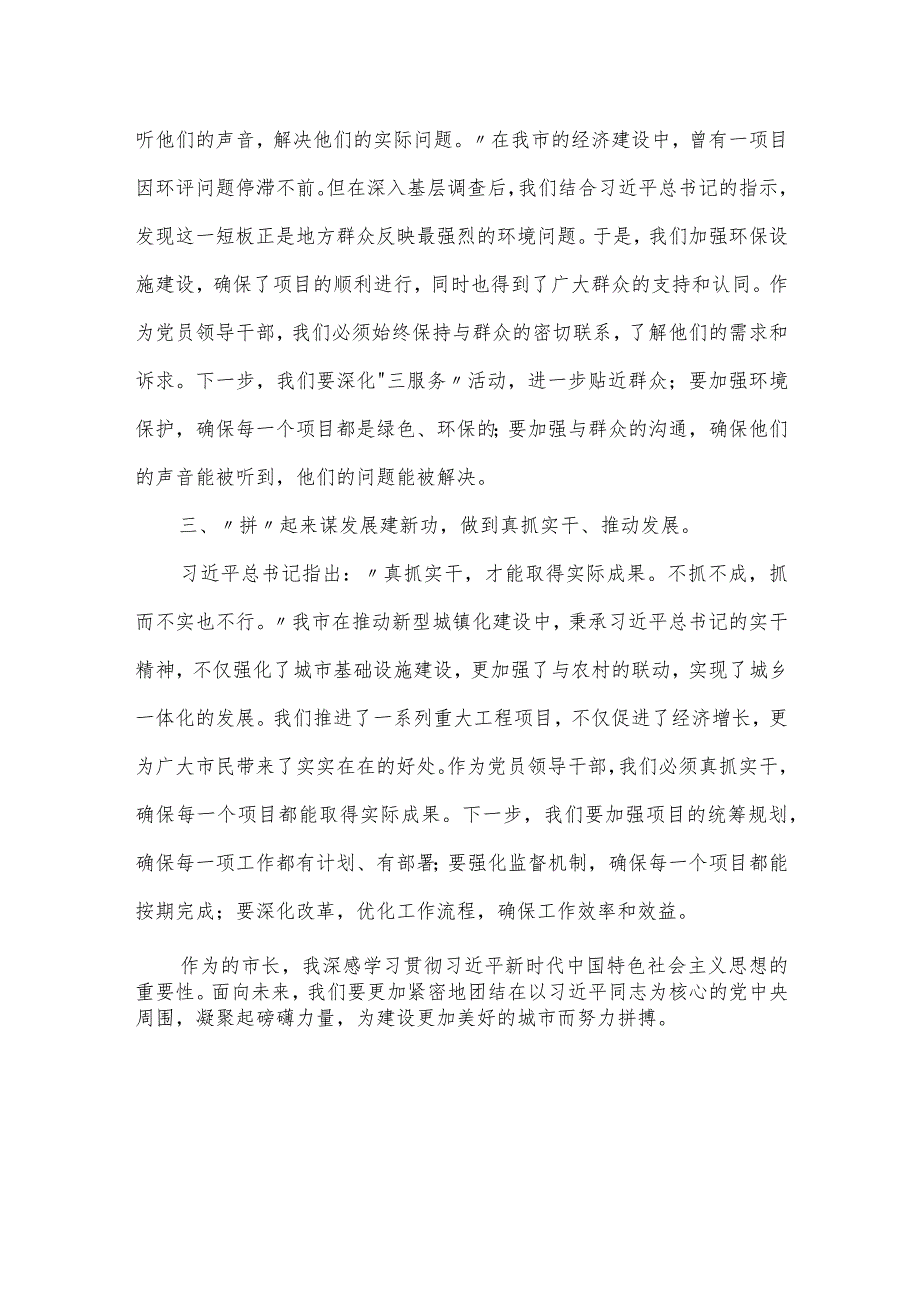 听他们的声音，解决他们的实际问题。〃在我市的经济建设中，曾有一项目因环评问题停滞不前。但在深入基层调查后，我们结合习近平总书记的指示，发现这一短板正是地方群众反映最强烈的环境问题。于是，我们加强环保设施建设，确保了项目的顺利进行，同时也得到了广大群众的支持和认同。作为党员领导干部，我们必须始终保持与群众的密切联系，了解他们的需求和诉求。下一步，我们要深化"三服务〃活动，进一步贴近群众；要加强环境保护，确保每一个项目都是绿色、环保的;要加强与群众的沟通，确保他们的声音能被听到，他们的问题能被解决。

三、〃拼〃起来谋发展建新功，做到真抓实干、推动发展。

习近平总书记指出：〃真抓实干，才能取得实际成果。不抓不成，抓而不实也不行。〃我市在推动新型城镇化建设中，秉承习近平总书记的实干精神，不仅强化了城市基础设施建设，更加强了与农村的联动，实现了城乡一体化的发展。我们推进了一系列重大工程项目，不仅促进了经济增长，更为广大市民带来了实实在在的好处。作为党员领导干部，我们必须真抓实干，确保每一个项目都能取得实际成果。下一步，我们要加强项目的统筹规划，确保每一项工作都有计划、有部署;要强化监督机制，确保每一个项目都能按期完成；要深化改革，优化工作流程，确保工作效率和效益。

作为的市长，我深感学习贯彻习近平新时代中国特色社会主义思想的重要性。面向未来，我们要更加紧密地团结在以习近平同志为核心的党中央周围，凝聚起磅礴力量，为建设更加美好的城市而努力拼搏。